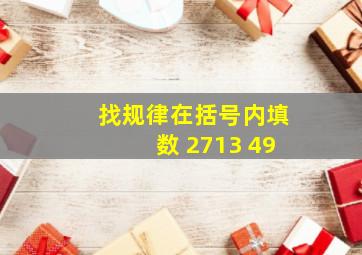 找规律在括号内填数 2713 49